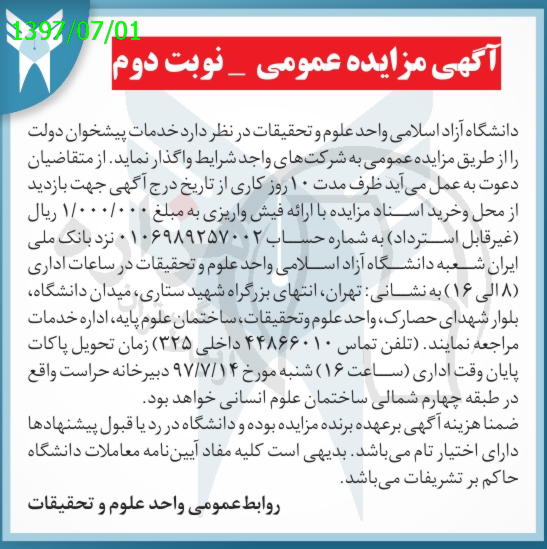 1397/07/01

آگهی مزایده عمومی _ نوبت دوم

دانشگاه آزاد اسلامی واحد علوم و تحقیقات در نظر دارد خدمات پیشخوان دولت را از طریق مزایده عمومی به شرکت های واجد شرایط واگذار نماید. از متقاضیان دعوت به عمل می آید ظرف مدت ۱۰ روز کاری از تاریخ درج آگهی جهت بازدید از محل وخرید اسناد مزایده با ارائه فیش واریزی به مبلغ ۱/۰۰۰/۰۰۰ ریال (غیرقابل استرداد) به شماره حساب ۰۱۰۶۹۸۹۲۵۷۰۰۲ نزد بانک ملی ایران شعبه دانشگاه آزاد اسلامی واحد علوم و تحقیقات در ساعات اداری (۸ الی ۱۶) به نشانی: تهران، انتهای بزرگراه شهید ستاری، میدان دانشگاه، بلوار شهدای حصارک، واحد علوم وتحقیقات، ساختمان علوم پایه، اداره خدمات مراجعه نمایند. (تلفن تماس ۴۴۸۶۶۰۱۰ داخلی ۳۲۵) زمان تحویل پاکات پایان وقت اداری (ساعت ۱۶) شنبه مورخ ۹۷/۷/۱۴ دبیرخانه حراست واقع در طبقه چهارم شمالی ساختمان علوم انسانی خواهد بود.
ضمنا هزینه آگهی برعهده برنده مزایده بوده و دانشگاه در رد یا قبول پیشنهادها دارای اختیار تام می‌باشد. بدیهی است کلیه مفاد آیین‌نامه معاملات دانشگاه حاکم بر تشریفات می‌باشد.

روابط عمومی واحد علوم و تحقیقات